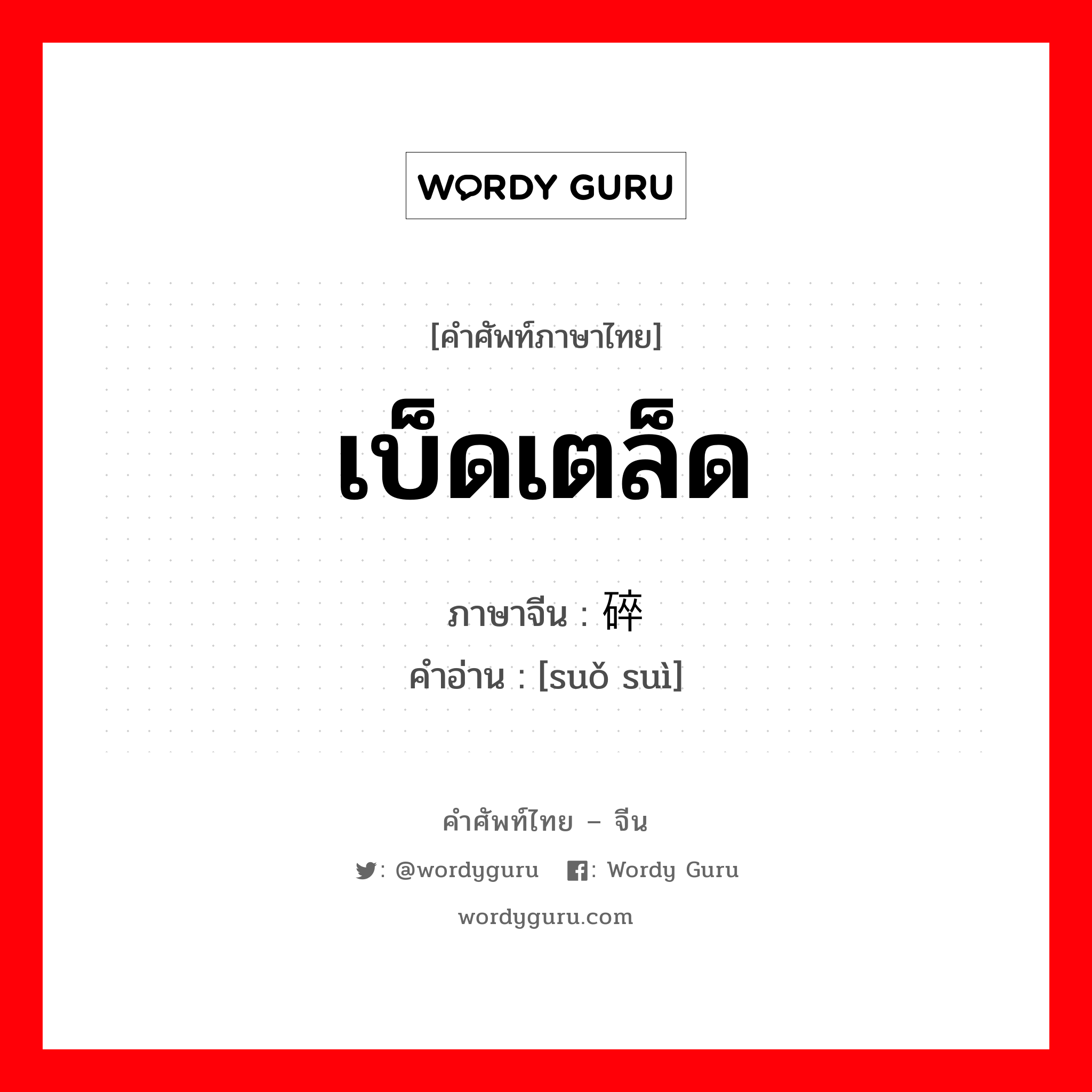 WORDY GURU

[คำศัพท์ภาษาไทย]

เบ็ดเตล็ด

ภาษาจีน : 碎

คำอ่าน : [suǒ suì]

คำศัพท์ไทย – จีน

: @wordyguru  : Wordy Guru

wordyguru.com